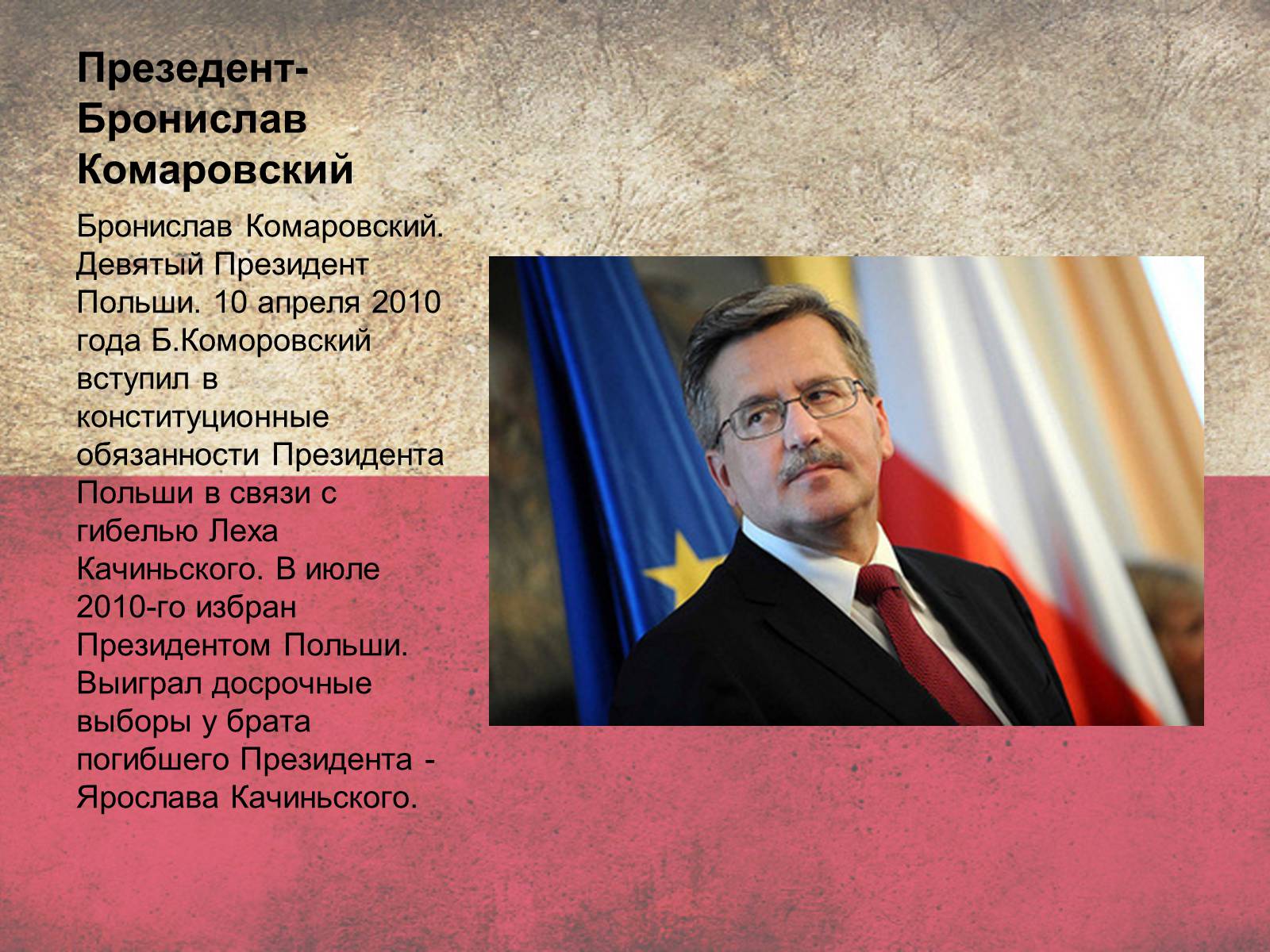 Президент-Бронислав Комаровский

Бронислав Комаровский. Девятый Президент Польши. 10 апреля 2010 года Б.Коморовский вступил в конституционные обязанности Президента Польши в связи с гибелью Леха Качиньского. В июле 2010-го избран Президентом Польши. Выиграл досрочные выборы у брата погибшего Президента - Ярослава Качиньского.